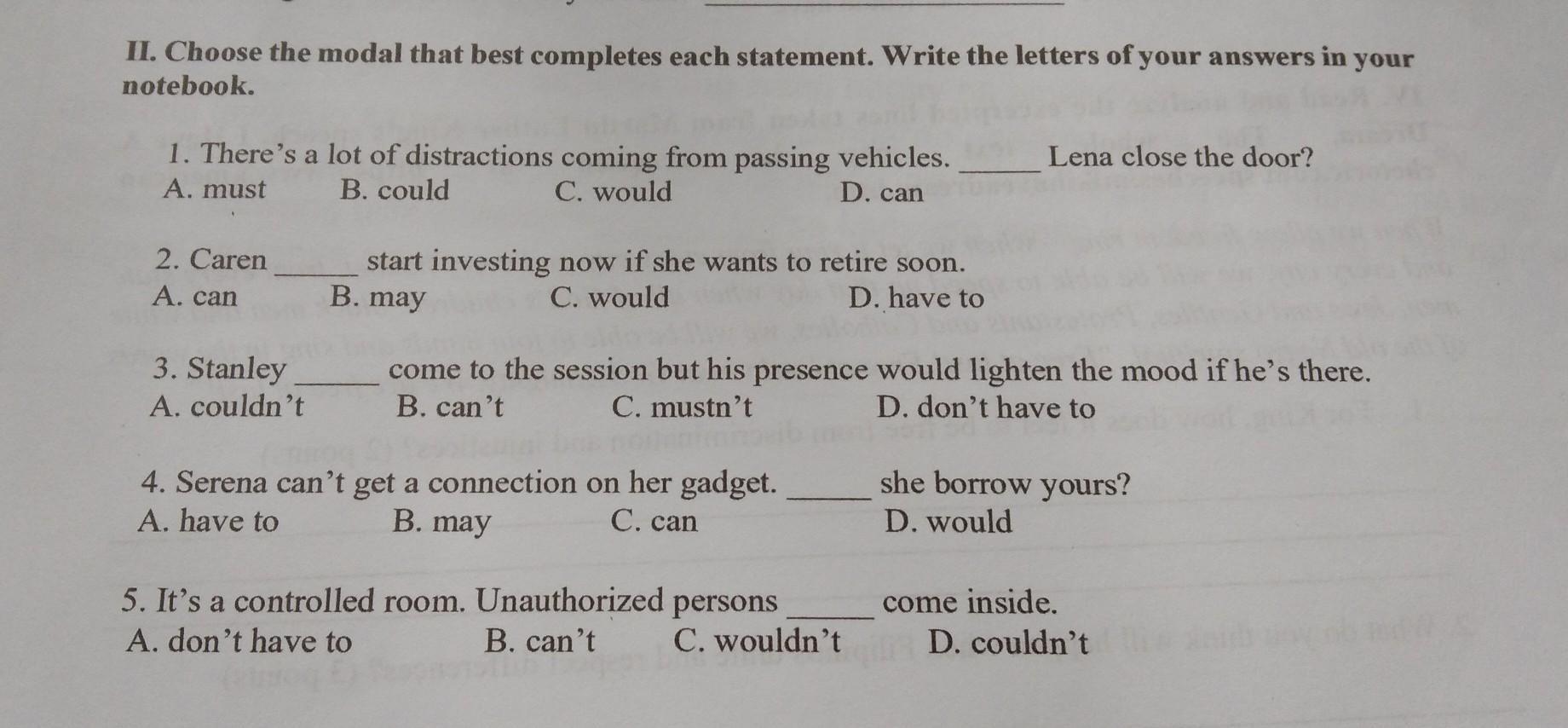 II. Choose the modal that best completes each statement. Write the letters of your answers in your notebook.

1. There's a lot of distractions coming from passing vehicles. _____ Lena close the door?
A. must B. could C. would D. can

2. Caren _____ start investing now if she wants to retire soon.
A. can B. may C. would D. have to

3. Stanley _____ come to the session but his presence would lighten the mood if he's there.
A. couldn't B. can't C. mustn't D. don't have to

4. Serena can't get a connection on her gadget. _____ she borrow yours?
A. have to B. may C. can D. would

5. It's a controlled room. Unauthorized persons _____ come inside.
A. don't have to B. can't C. wouldn't D. couldn't